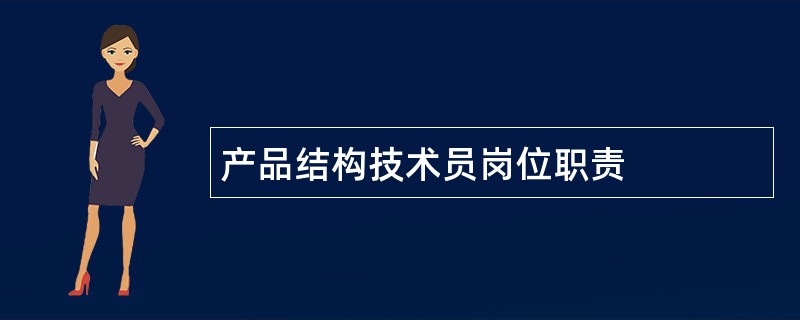 产品结构技术员岗位职责